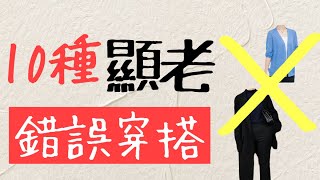 10種顯老

錯誤穿搭